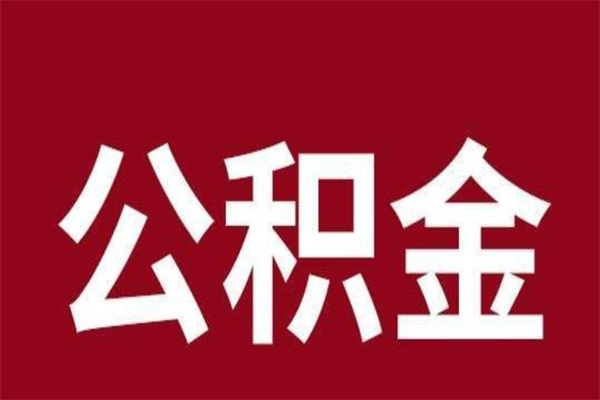 公积金